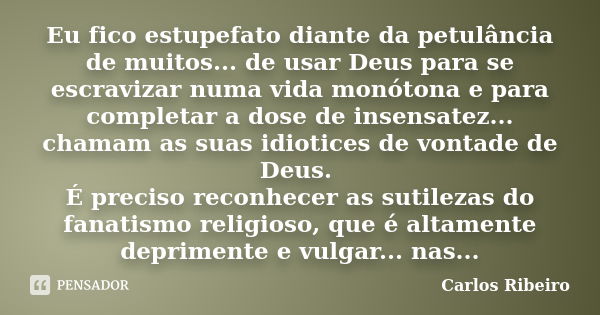 Eu fico estupefato diante da petulância de muitos... de usar Deus para se escravizar numa vida monótona e para completar a dose de insensatez... chamam as suas idiotices de vontade de Deus.
É preciso reconhecer as sutilezas do fanatismo religioso, que é altamente deprimente e vulgar... nas...

PENSADOR

Carlos Ribeiro